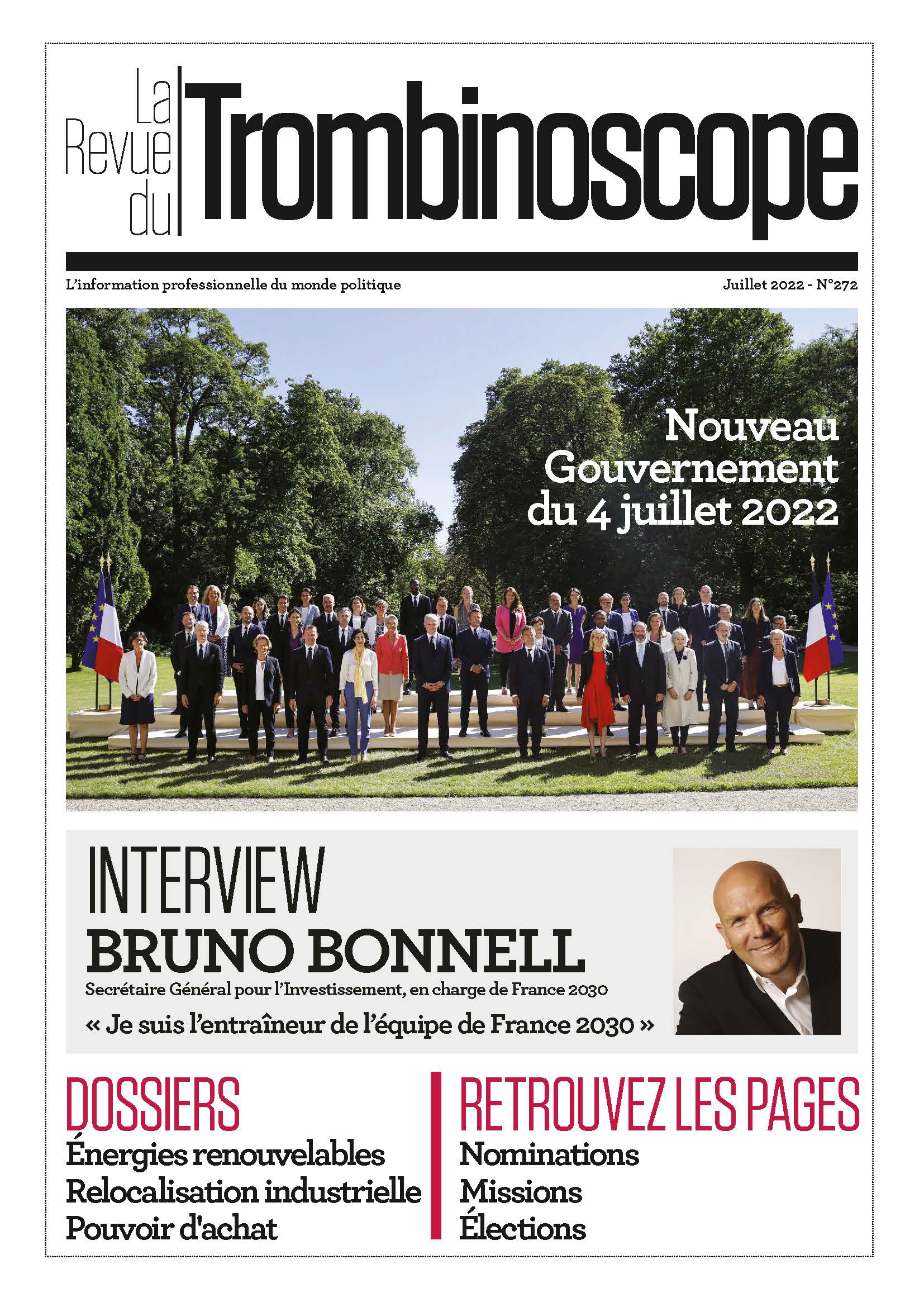 La Revue du Trombinoscope

L'information professionnelle du monde politique

Juillet 2022 - N°272

Nouveau Gouvernement du 4 juillet 2022

INTERVIEW
BRUNO BONNELL
Secrétaire Général pour l'Investissement, en charge de France 2030
« Je suis l'entraîneur de l'équipe de France 2030 »

DOSSIERS
Énergies renouvelables
Relocalisation industrielle
Pouvoir d'achat

RETROUVEZ LES PAGES
Nominations
Missions
Élections